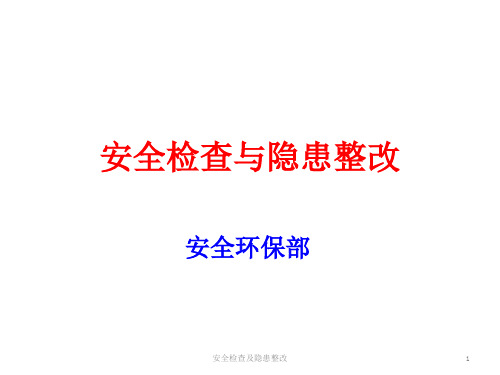 安全检查与隐患整改

安全环保部

安全检查及隐患整改

1